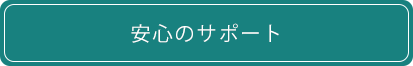 安心のサポート